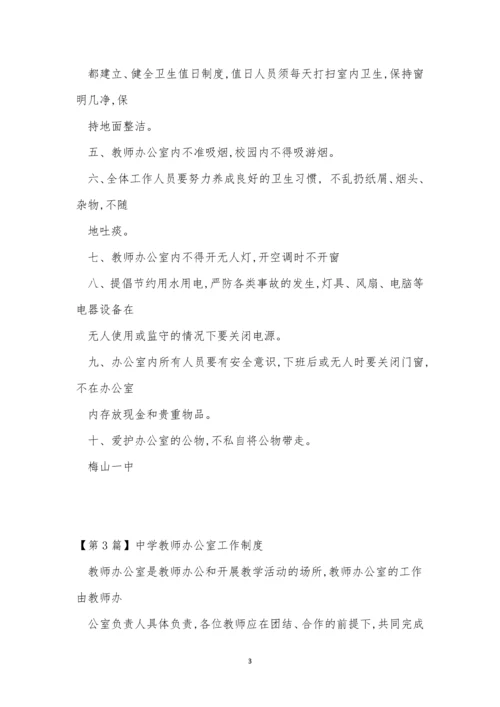 都建立、健全卫生值日制度,值日人员须每天打扫室内卫生,保持窗明几净,保

持地面整洁。

五、教师办公室内不准吸烟,校园内不得吸游烟。

六、全体工作人员要努力养成良好的卫生习惯, 不乱扔纸屑、烟头、杂物,不随

地吐痰。

七、教师办公室内不得开无人灯,开空调时不开窗

八、提倡节约用水用电,严防各类事故的发生,灯具、风扇、电脑等电器设备在

无人使用或监守的情况下要关闭电源。

九、办公室内所有人员要有安全意识,下班后或无人时要关闭门窗,不在办公室

内存放现金和贵重物品。

十、爱护办公室的公物,不私自将公物带走。

梅山一中

【第 3 篇】中学教师办公室工作制度

教师办公室是教师办公和开展教学活动的场所,教师办公室的工作由教师办

公室负责人具体负责,各位教师应在团结、合作的前提下,共同完成

3